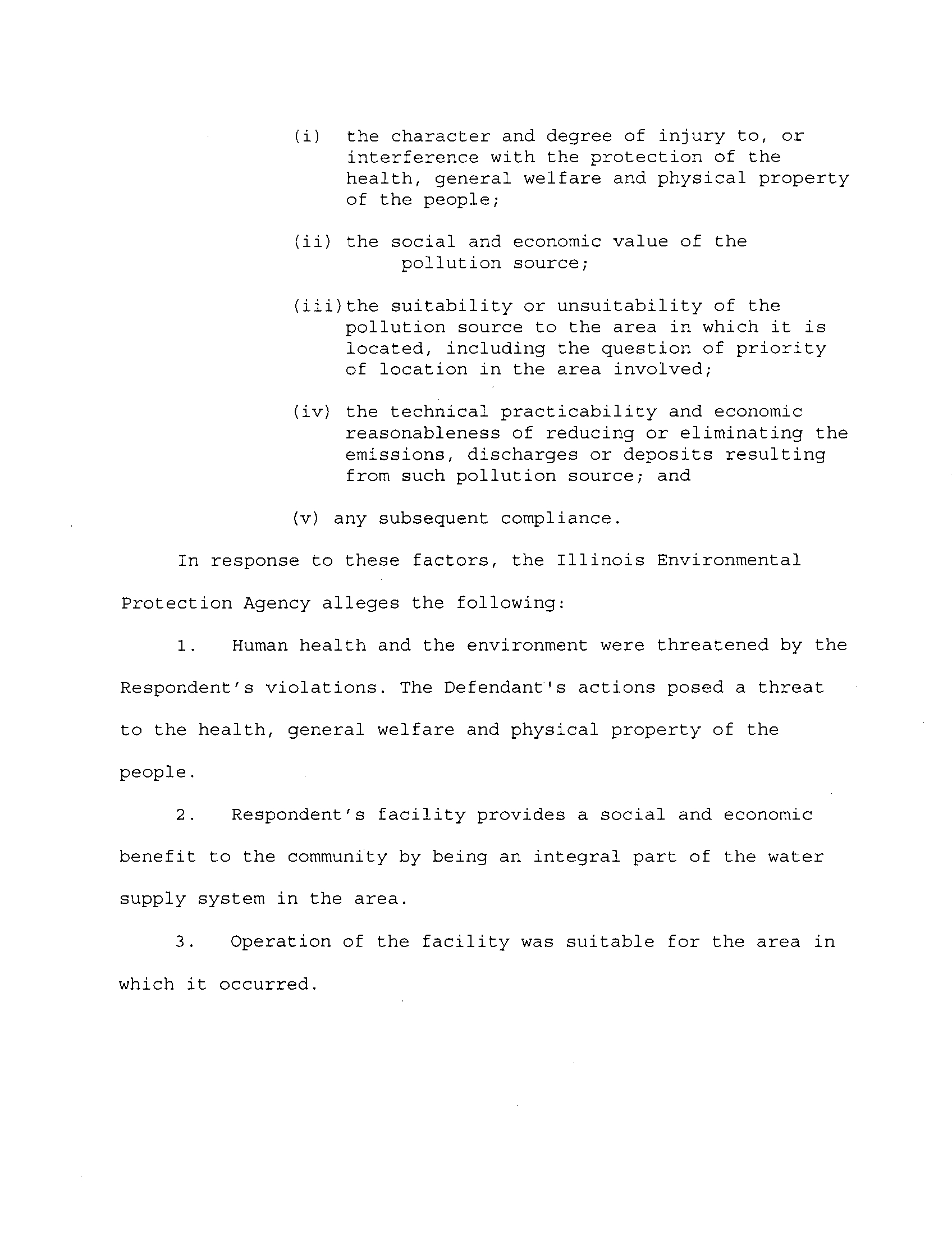 (i) the character and degree of injury to, or interference with the protection of the health, general welfare and physical property of the people;

(ii) the social and economic value of the pollution source;

(iii)the suitability or unsuitability of the pollution source to the area in which it is located, including the question of priority of location in the area involved;

(iv) the technical practicability and economic reasonableness of reducing or eliminating the emissions, discharges or deposits resulting from such pollution source; and

(v) any subsequent compliance.

In response to these factors, the Illinois Environmental Protection Agency alleges the following:

1. Human health and the environment were threatened by the Respondent's violations. The Defendant's actions posed a threat to the health, general welfare and physical property of the people.

2. Respondent's facility provides a social and economic benefit to the community by being an integral part of the water supply system in the area.

3. Operation of the facility was suitable for the area in which it occurred.